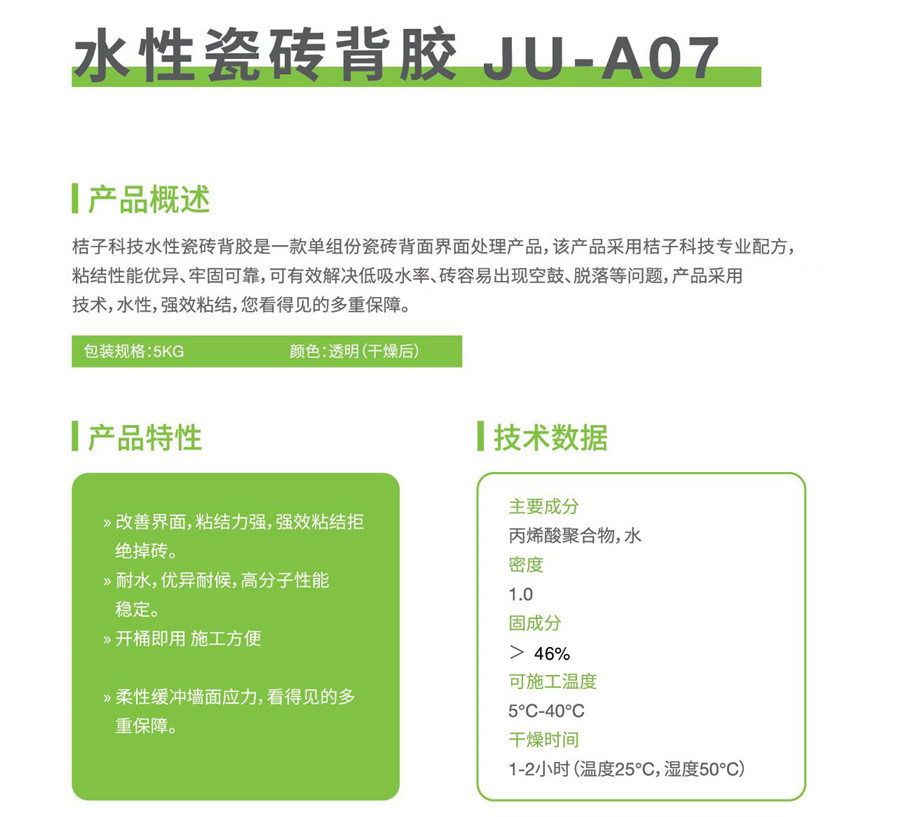 水性瓷砖背胶 JU-A07

产品概述

桔子科技水性瓷砖背胶是一款单组份瓷砖背面界面处理产品，该产品采用桔子科技专业配方，粘结性能优异、牢固可靠，可有效解决低吸水率、砖容易出现空鼓、脱落等问题，产品采用技术，水性，强效粘结，您看得见的多重保障。

包装规格：5KG　　颜色：透明（干燥后）

产品特性

» 改善界面，粘结力强，强效粘结拒绝掉砖。
» 耐水，优异耐候，高分子性能稳定。
» 开桶即用 施工方便

» 柔性缓冲墙面应力，看得见的多重保障。

技术数据

主要成分
丙烯酸聚合物，水
密度
1.0
固成分
＞ 46%
可施工温度
5°C-40°C
干燥时间
1-2小时（温度25°C，湿度50°C）